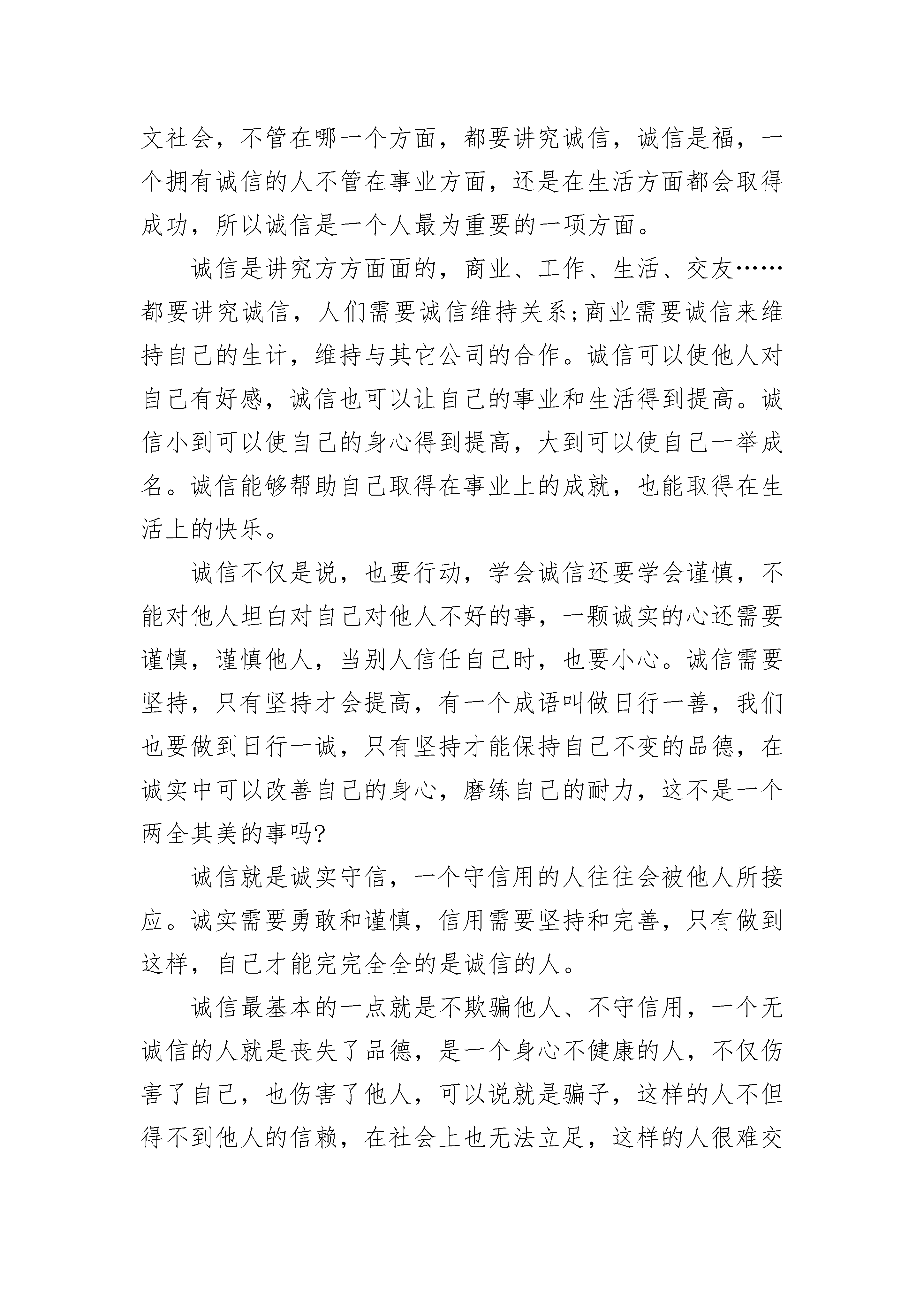 文社会，不管在哪一个方面，都要讲究诚信，诚信是福，一个拥有诚信的人不管在事业方面，还是在生活方面都会取得成功，所以诚信是一个人最为重要的一项方面。

诚信是讲究方方面面的，商业、工作、生活、交友……都要讲究诚信，人们需要诚信维持关系;商业需要诚信来维持自己的生计，维持与其它公司的合作。诚信可以使他人对自己有好感，诚信也可以让自己的事业和生活得到提高。诚信小到可以使自己的身心得到提高，大到可以使自己一举成名。诚信能够帮助自己取得在事业上的成就，也能取得在生活上的快乐。

诚信不仅是说，也要行动，学会诚信还要学会谨慎，不能对他人坦白对自己对他人不好的事，一颗诚实的心还需要谨慎，谨慎他人，当别人信任自己时，也要小心。诚信需要坚持，只有坚持才会提高，有一个成语叫做日行一善，我们也要做到日行一诚，只有坚持才能保持自己不变的品德，在诚实中可以改善自己的身心，磨练自己的耐力，这不是一个两全其美的事吗?

诚信就是诚实守信，一个守信用的人往往会被他人所接应。诚实需要勇敢和谨慎，信用需要坚持和完善，只有做到这样，自己才能完完全全的是诚信的人。

诚信最基本的一点就是不欺骗他人、不守信用，一个无诚信的人就是丧失了品德，是一个身心不健康的人，不仅伤害了自己，也伤害了他人，可以说就是骗子，这样的人不但得不到他人的信赖，在社会上也无法立足，这样的人很难交